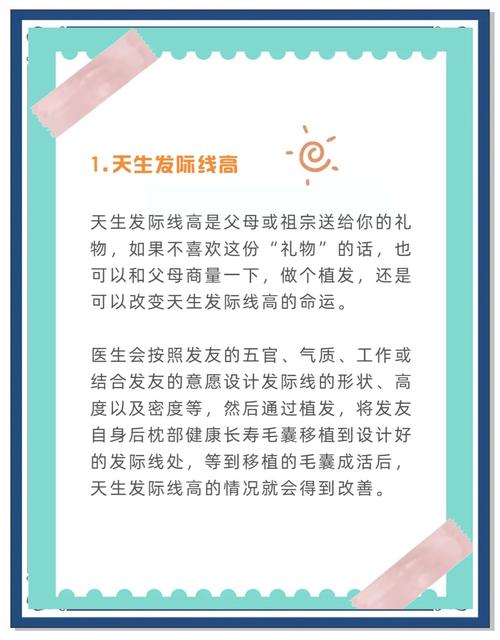 1.天生发际线高

天生发际线高是父母或祖宗送给你的礼物，如果不喜欢这份“礼物”的话，也可以和父母商量一下，做个植发，还是可以改变天生发际线高的命运。

医生会按照发友的五官、气质、工作或结合发友的意愿设计发际线的形状、高度以及密度等，然后通过植发，将发友自身后枕部健康长寿毛囊移植到设计好的发际线处，等到移植的毛囊成活后，天生发际线高的情况就会得到改善。